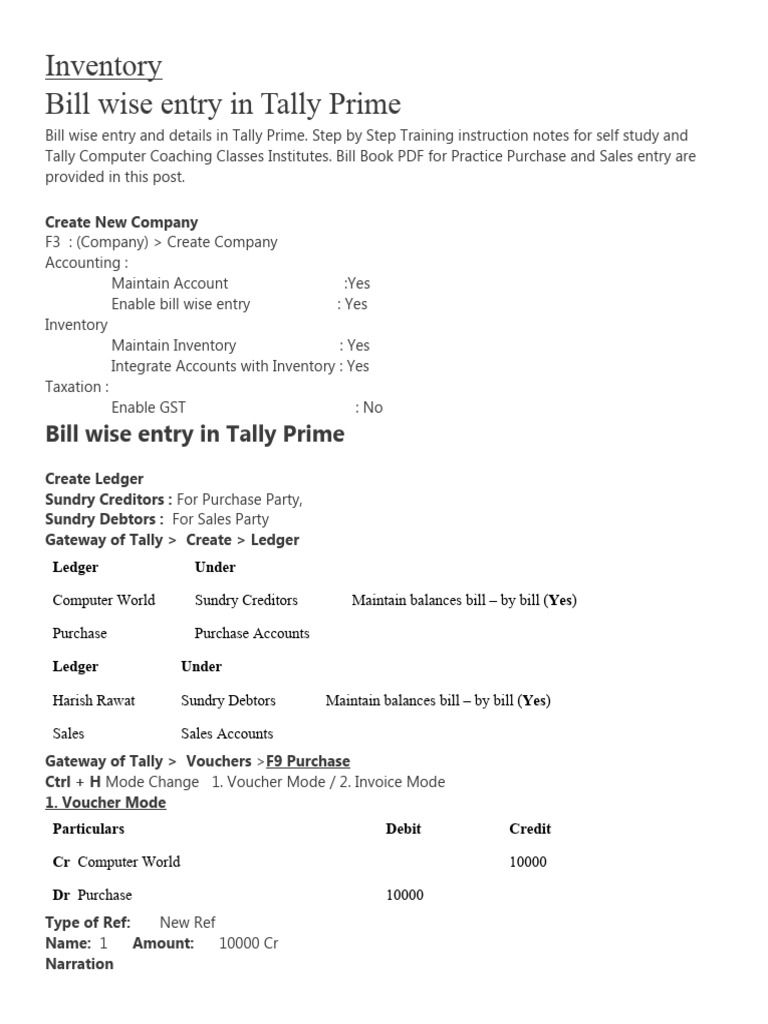 Inventory
Bill wise entry in Tally Prime
Bill wise entry and details in Tally Prime. Step by Step Training instruction notes for self study and Tally Computer Coaching Classes Institutes. Bill Book PDF for Practice Purchase and Sales entry are provided in this post.

Create New Company
F3 : (Company) > Create Company
Accounting :
Maintain Account :Yes
Enable bill wise entry : Yes
Inventory
Maintain Inventory : Yes
Integrate Accounts with Inventory : Yes
Taxation :
Enable GST : No

Bill wise entry in Tally Prime

Create Ledger
Sundry Creditors : For Purchase Party,
Sundry Debtors : For Sales Party
Gateway of Tally > Create > Ledger

| Ledger | Under | |
|---|---|---|
| Computer World | Sundry Creditors | Maintain balances bill – by bill (Yes) |
| Purchase | Purchase Accounts | |

| Ledger | Under | |
|---|---|---|
| Harish Rawat | Sundry Debtors | Maintain balances bill – by bill (Yes) |
| Sales | Sales Accounts | |

Gateway of Tally > Vouchers >F9 Purchase
Ctrl + H Mode Change 1. Voucher Mode / 2. Invoice Mode
1. Voucher Mode

| Particulars | Debit | Credit |
|---|---|---|
| Cr Computer World | | 10000 |
| Dr Purchase | 10000 | |

Type of Ref: New Ref
Name: 1 Amount: 10000 Cr
Narration